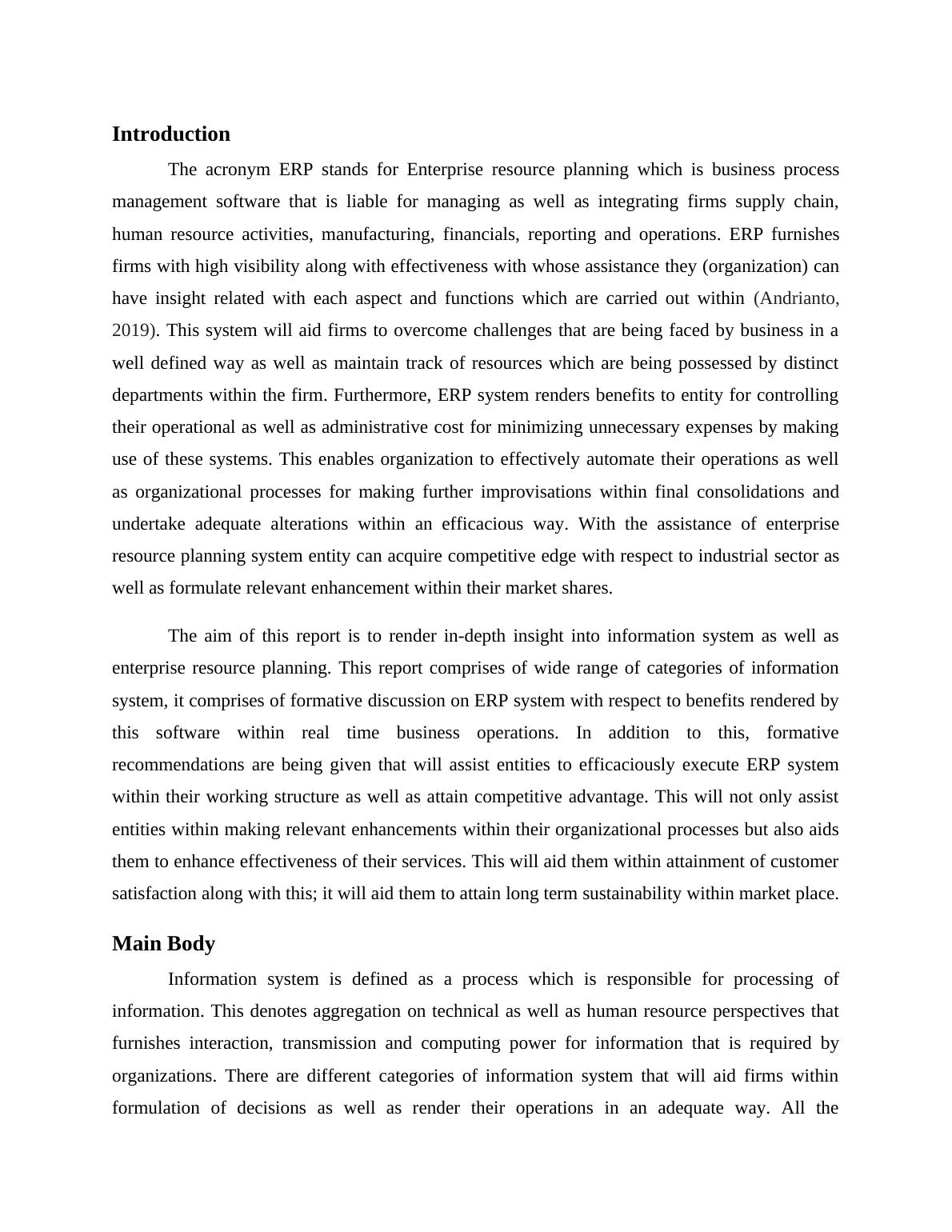 Introduction

The acronym ERP stands for Enterprise resource planning which is business process management software that is liable for managing as well as integrating firms supply chain, human resource activities, manufacturing, financials, reporting and operations. ERP furnishes firms with high visibility along with effectiveness with whose assistance they (organization) can have insight related with each aspect and functions which are carried out within (Andrianto, 2019). This system will aid firms to overcome challenges that are being faced by business in a well defined way as well as maintain track of resources which are being possessed by distinct departments within the firm. Furthermore, ERP system renders benefits to entity for controlling their operational as well as administrative cost for minimizing unnecessary expenses by making use of these systems. This enables organization to effectively automate their operations as well as organizational processes for making further improvisations within final consolidations and undertake adequate alterations within an efficacious way. With the assistance of enterprise resource planning system entity can acquire competitive edge with respect to industrial sector as well as formulate relevant enhancement within their market shares.

The aim of this report is to render in-depth insight into information system as well as enterprise resource planning. This report comprises of wide range of categories of information system, it comprises of formative discussion on ERP system with respect to benefits rendered by this software within real time business operations. In addition to this, formative recommendations are being given that will assist entities to efficaciously execute ERP system within their working structure as well as attain competitive advantage. This will not only assist entities within making relevant enhancements within their organizational processes but also aids them to enhance effectiveness of their services. This will aid them within attainment of customer satisfaction along with this; it will aid them to attain long term sustainability within market place.

Main Body

Information system is defined as a process which is responsible for processing of information. This denotes aggregation on technical as well as human resource perspectives that furnishes interaction, transmission and computing power for information that is required by organizations. There are different categories of information system that will aid firms within formulation of decisions as well as render their operations in an adequate way. All the